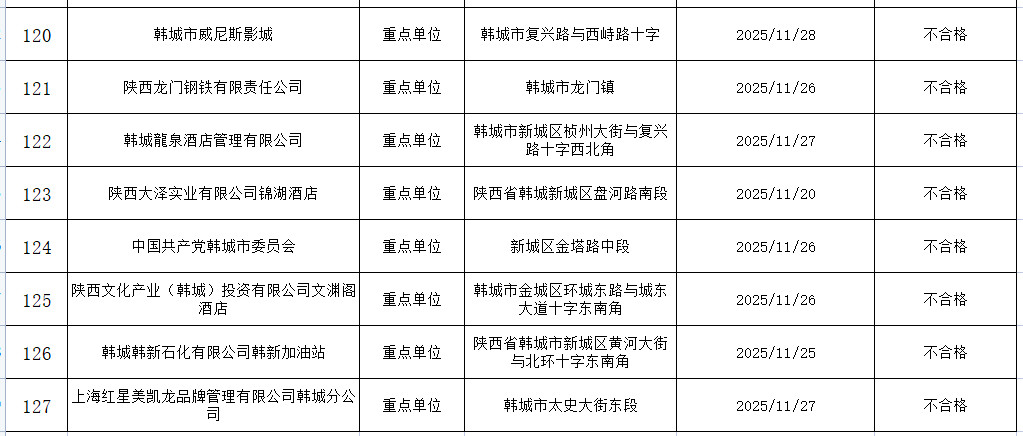 | 120 | 韩城市威尼斯影城 | 重点单位 | 韩城市复兴路与西峙路十字 | 2025/11/28 | 不合格 |
|---|---|---|---|---|---|
| 121 | 陕西龙门钢铁有限责任公司 | 重点单位 | 韩城市龙门镇 | 2025/11/26 | 不合格 |
| 122 | 韩城龍泉酒店管理有限公司 | 重点单位 | 韩城市新城区桢州大街与复兴路十字西北角 | 2025/11/27 | 不合格 |
| 123 | 陕西大泽实业有限公司锦湖酒店 | 重点单位 | 陕西省韩城新城区盘河路南段 | 2025/11/20 | 不合格 |
| 124 | 中国共产党韩城市委员会 | 重点单位 | 新城区金塔路中段 | 2025/11/26 | 不合格 |
| 125 | 陕西文化产业（韩城）投资有限公司文渊阁酒店 | 重点单位 | 韩城市金城区环城东路与城东大道十字东南角 | 2025/11/26 | 不合格 |
| 126 | 韩城韩新石化有限公司韩新加油站 | 重点单位 | 陕西省韩城市新城区黄河大街与北环十字东南角 | 2025/11/25 | 不合格 |
| 127 | 上海红星美凯龙品牌管理有限公司韩城分公司 | 重点单位 | 韩城市太史大街东段 | 2025/11/27 | 不合格 |